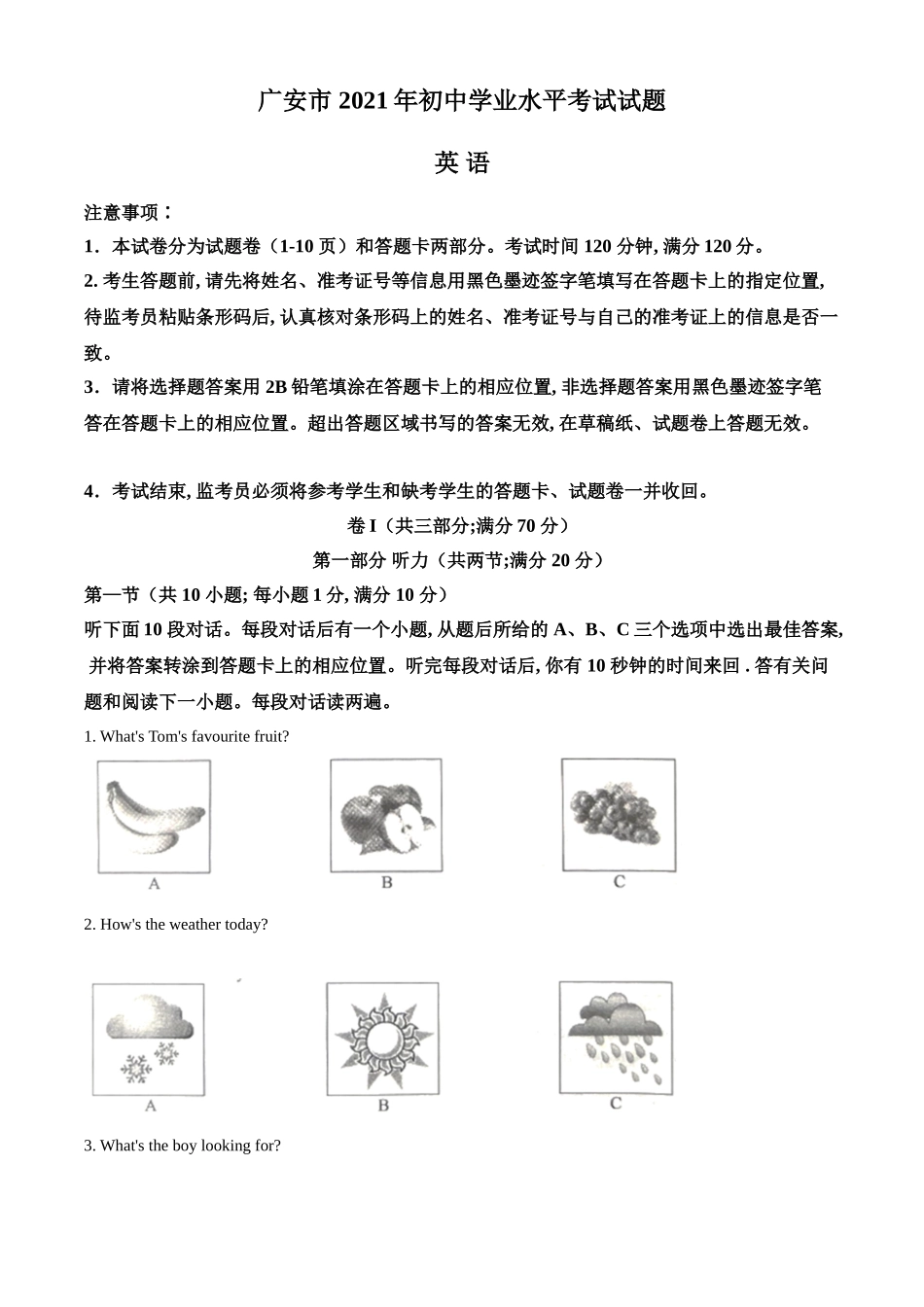 广安市 2021 年初中学业水平考试试题

英 语

注意事项：

1．本试卷分为试题卷（1-10 页）和答题卡两部分。考试时间 120 分钟, 满分 120 分。

2. 考生答题前, 请先将姓名、准考证号等信息用黑色墨迹签字笔填写在答题卡上的指定位置, 待监考员粘贴条形码后, 认真核对条形码上的姓名、准考证号与自己的准考证上的信息是否一致。

3．请将选择题答案用 2B 铅笔填涂在答题卡上的相应位置, 非选择题答案用黑色墨迹签字笔答在答题卡上的相应位置。超出答题区域书写的答案无效, 在草稿纸、试题卷上答题无效。

4．考试结束, 监考员必须将参考学生和缺考学生的答题卡、试题卷一并收回。

卷 I（共三部分;满分 70 分）

第一部分 听力（共两节;满分 20 分）

第一节（共 10 小题; 每小题 1 分, 满分 10 分）

听下面 10 段对话。每段对话后有一个小题, 从题后所给的 A、B、C 三个选项中选出最佳答案, 并将答案转涂到答题卡上的相应位置。听完每段对话后, 你有 10 秒钟的时间来回 . 答有关问题和阅读下一小题。每段对话读两遍。

1. What's Tom's favourite fruit?

A B C

2. How's the weather today?

A B C

3. What's the boy looking for?